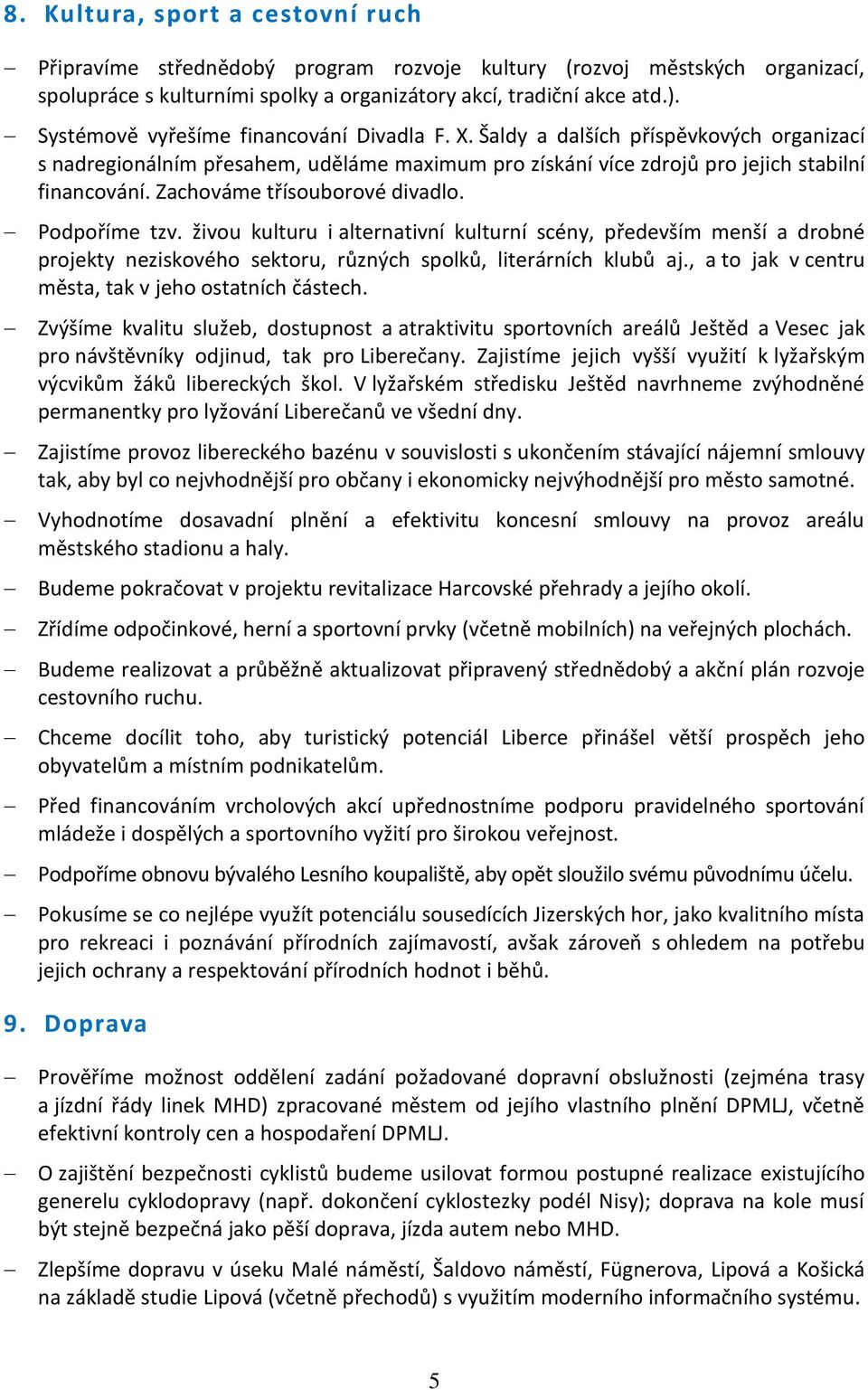 8. Kultura, sport a cestovní ruch

– Připravíme střednědobý program rozvoje kultury (rozvoj městských organizací, spolupráce s kulturními spolky a organizátory akcí, tradiční akce atd.).

– Systémově vyřešíme financování Divadla F. X. Šaldy a dalších příspěvkových organizací s nadregionálním přesahem, uděláme maximum pro získání více zdrojů pro jejich stabilní financování. Zachováme třísouborové divadlo.

– Podpoříme tzv. živou kulturu i alternativní kulturní scény, především menší a drobné projekty neziskového sektoru, různých spolků, literárních klubů aj., a to jak v centru města, tak v jeho ostatních částech.

– Zvýšíme kvalitu služeb, dostupnost a atraktivitu sportovních areálů Ještěd a Vesec jak pro návštěvníky odjinud, tak pro Liberečany. Zajistíme jejich vyšší využití k lyžařským výcvikům žáků libereckých škol. V lyžařském středisku Ještěd navrhneme zvýhodněné permanentky pro lyžování Liberečanů ve všední dny.

– Zajistíme provoz libereckého bazénu v souvislosti s ukončením stávající nájemní smlouvy tak, aby byl co nejvhodnější pro občany i ekonomicky nejvýhodnější pro město samotné.

– Vyhodnotíme dosavadní plnění a efektivitu koncesní smlouvy na provoz areálu městského stadionu a haly.

– Budeme pokračovat v projektu revitalizace Harcovské přehrady a jejího okolí.

– Zřídíme odpočinkové, herní a sportovní prvky (včetně mobilních) na veřejných plochách.

– Budeme realizovat a průběžně aktualizovat připravený střednědobý a akční plán rozvoje cestovního ruchu.

– Chceme docílit toho, aby turistický potenciál Liberce přinášel větší prospěch jeho obyvatelům a místním podnikatelům.

– Před financováním vrcholových akcí upřednostníme podporu pravidelného sportování mládeže i dospělých a sportovního vyžití pro širokou veřejnost.

– Podpoříme obnovu bývalého Lesního koupaliště, aby opět sloužilo svému původnímu účelu.

– Pokusíme se co nejlépe využít potenciálu sousedících Jizerských hor, jako kvalitního místa pro rekreaci i poznávání přírodních zajímavostí, avšak zároveň s ohledem na potřebu jejich ochrany a respektování přírodních hodnot i běhů.

9. Doprava

– Prověříme možnost oddělení zadání požadované dopravní obslužnosti (zejména trasy a jízdní řády linek MHD) zpracované městem od jejího vlastního plnění DPMLJ, včetně efektivní kontroly cen a hospodaření DPMLJ.

– O zajištění bezpečnosti cyklistů budeme usilovat formou postupné realizace existujícího generelu cyklodopravy (např. dokončení cyklostezky podél Nisy); doprava na kole musí být stejně bezpečná jako pěší doprava, jízda autem nebo MHD.

– Zlepšíme dopravu v úseku Malé náměstí, Šaldovo náměstí, Fügnerova, Lipová a Košická na základě studie Lipová (včetně přechodů) s využitím moderního informačního systému.

5